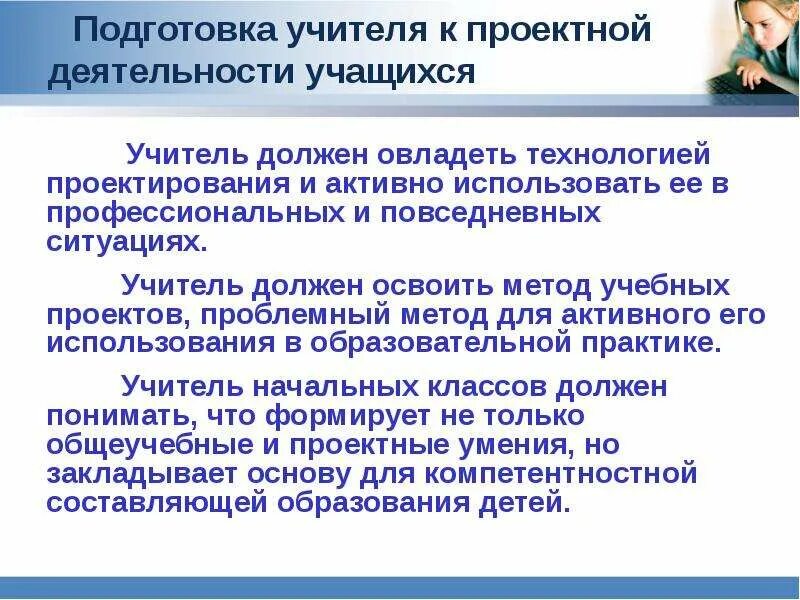 Подготовка учителя к проектной деятельности учащихся

Учитель должен овладеть технологией проектирования и активно использовать ее в профессиональных и повседневных ситуациях.

Учитель должен освоить метод учебных проектов, проблемный метод для активного его использования в образовательной практике.

Учитель начальных классов должен понимать, что формирует не только общеучебные и проектные умения, но закладывает основу для компетентностной составляющей образования детей.